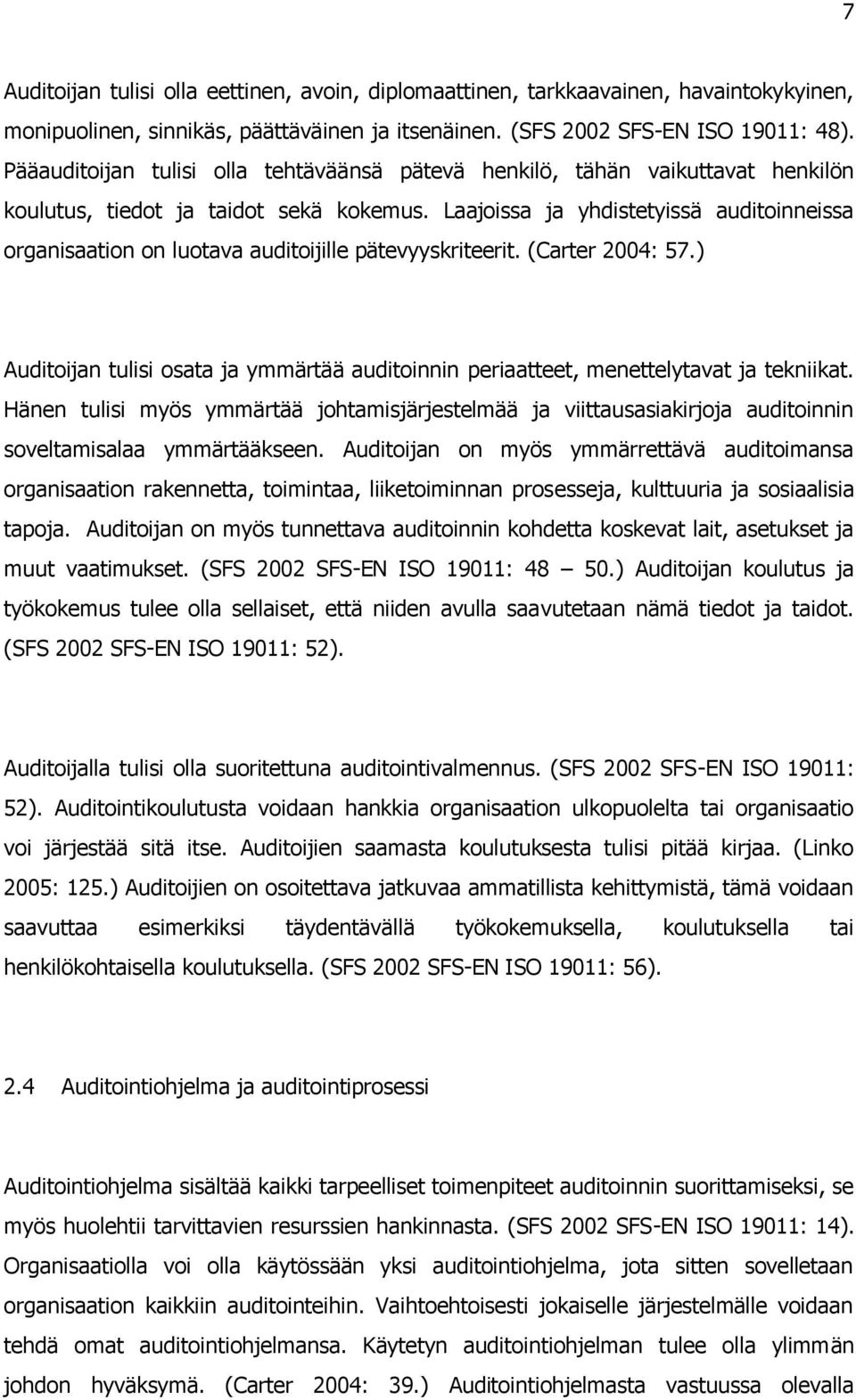 7

Auditoijan tulisi olla eettinen, avoin, diplomaattinen, tarkkaavainen, havaintokykyinen, monipuolinen, sinnikäs, päättäväinen ja itsenäinen. (SFS 2002 SFS-EN ISO 19011: 48). Pääauditoijan tulisi olla tehtäväänsä pätevä henkilö, tähän vaikuttavat henkilön koulutus, tiedot ja taidot sekä kokemus. Laajoissa ja yhdistetyissä auditoinneissa organisaation on luotava auditoijille pätevyyskriteerit. (Carter 2004: 57.)

Auditoijan tulisi osata ja ymmärtää auditoinnin periaatteet, menettelytavat ja tekniikat. Hänen tulisi myös ymmärtää johtamisjärjestelmää ja viittausasiakirjoja auditoinnin soveltamisalaa ymmärtääkseen. Auditoijan on myös ymmärrettävä auditoimansa organisaation rakennetta, toimintaa, liiketoiminnan prosesseja, kulttuuria ja sosiaalisia tapoja. Auditoijan on myös tunnettava auditoinnin kohdetta koskevat lait, asetukset ja muut vaatimukset. (SFS 2002 SFS-EN ISO 19011: 48 — 50.) Auditoijan koulutus ja työkokemus tulee olla sellaiset, että niiden avulla saavutetaan nämä tiedot ja taidot. (SFS 2002 SFS-EN ISO 19011: 52).

Auditoijalla tulisi olla suoritettuna auditointivalmennus. (SFS 2002 SFS-EN ISO 19011: 52). Auditointikoulutusta voidaan hankkia organisaation ulkopuolelta tai organisaatio voi järjestää sitä itse. Auditoijien saamasta koulutuksesta tulisi pitää kirjaa. (Linko 2005: 125.) Auditoijien on osoitettava jatkuvaa ammatillista kehittymistä, tämä voidaan saavuttaa esimerkiksi täydentävällä työkokemuksella, koulutuksella tai henkilökohtaisella koulutuksella. (SFS 2002 SFS-EN ISO 19011: 56).

2.4 Auditointiohjelma ja auditointiprosessi

Auditointiohjelma sisältää kaikki tarpeelliset toimenpiteet auditoinnin suorittamiseksi, se myös huolehtii tarvittavien resurssien hankinnasta. (SFS 2002 SFS-EN ISO 19011: 14). Organisaatiolla voi olla käytössään yksi auditointiohjelma, jota sitten sovelletaan organisaation kaikkiin auditointeihin. Vaihtoehtoisesti jokaiselle järjestelmälle voidaan tehdä omat auditointiohjelmansa. Käytetyn auditointiohjelman tulee olla ylimmän johdon hyväksymä. (Carter 2004: 39.) Auditointiohjelmasta vastuussa olevalla